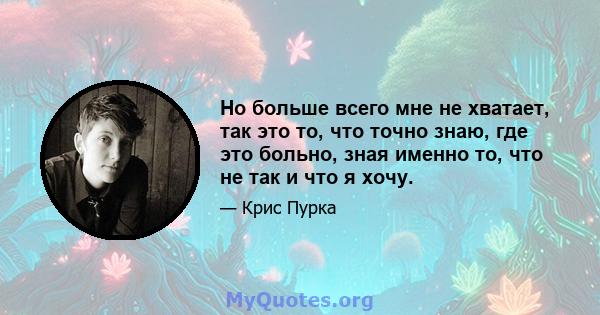 Но больше всего мне не хватает, так это то, что точно знаю, где это больно, зная именно то, что не так и что я хочу.

— Крис Пурка

MyQuotes.org